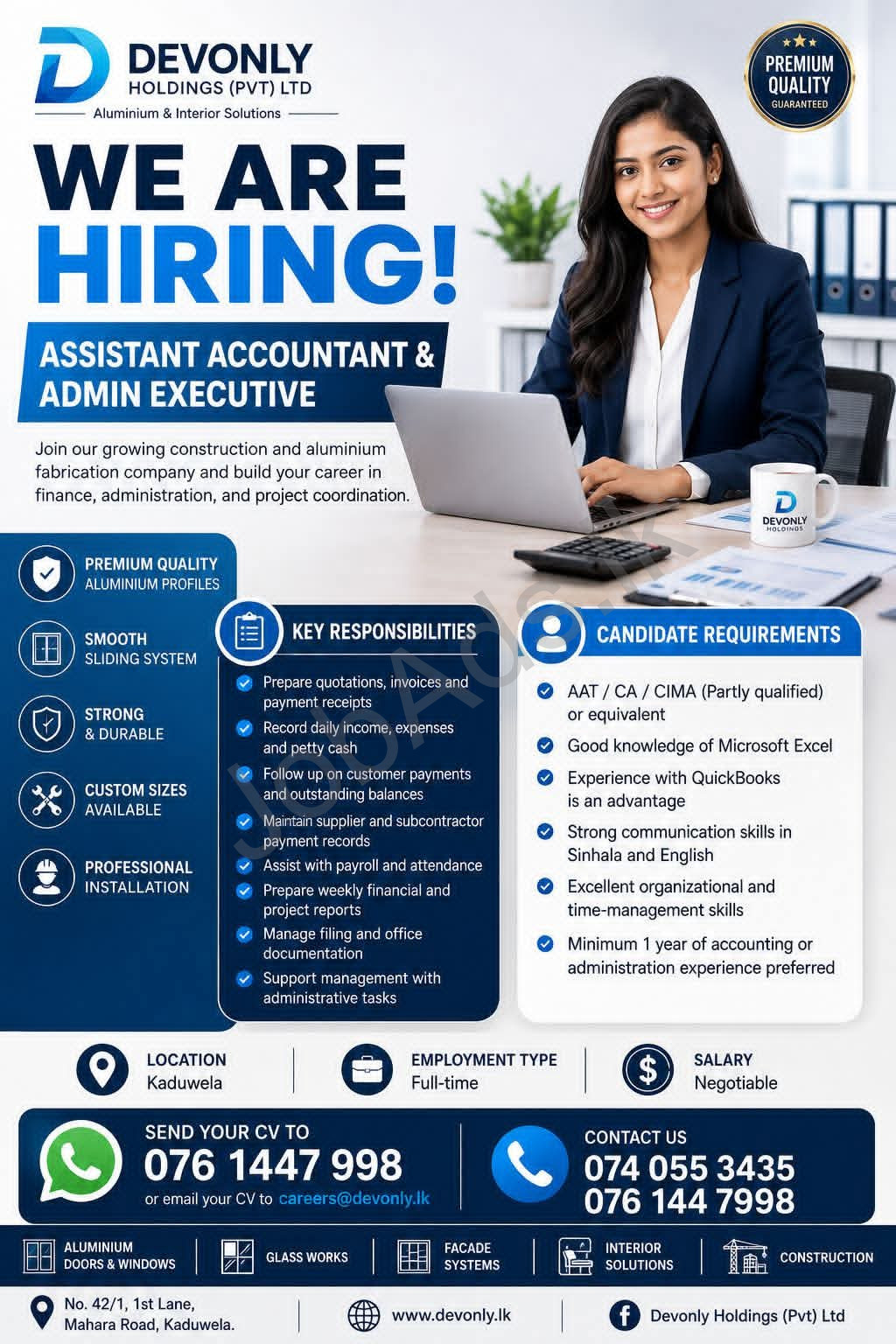 DEVONLY
HOLDINGS (PVT) LTD
Aluminium & Interior Solutions

PREMIUM QUALITY GUARANTEED

WE ARE HIRING!

ASSISTANT ACCOUNTANT & ADMIN EXECUTIVE

Join our growing construction and aluminium fabrication company and build your career in finance, administration, and project coordination.

DEVONLY HOLDINGS

PREMIUM QUALITY ALUMINIUM PROFILES

SMOOTH SLIDING SYSTEM

STRONG & DURABLE

CUSTOM SIZES AVAILABLE

PROFESSIONAL INSTALLATION

KEY RESPONSIBILITIES

Prepare quotations, invoices and payment receipts

Record daily income, expenses and petty cash

Follow up on customer payments and outstanding balances

Maintain supplier and subcontractor payment records

Assist with payroll and attendance

Prepare weekly financial and project reports

Manage filing and office documentation

Support management with administrative tasks

CANDIDATE REQUIREMENTS

AAT / CA / CIMA (Partly qualified) or equivalent

Good knowledge of Microsoft Excel

Experience with QuickBooks is an advantage

Strong communication skills in Sinhala and English

Excellent organizational and time-management skills

Minimum 1 year of accounting or administration experience preferred

JobAds.lk

LOCATION
Kaduwela

EMPLOYMENT TYPE
Full-time

SALARY
Negotiable

SEND YOUR CV TO
076 1447 998
or email your CV to careers@devonly.lk

CONTACT US
074 055 3435
076 144 7998

ALUMINIUM DOORS & WINDOWS
GLASS WORKS
FACADE SYSTEMS
INTERIOR SOLUTIONS
CONSTRUCTION

No. 42/1, 1st Lane, Mahara Road, Kaduwela.
www.devonly.lk
Devonly Holdings (Pvt) Ltd